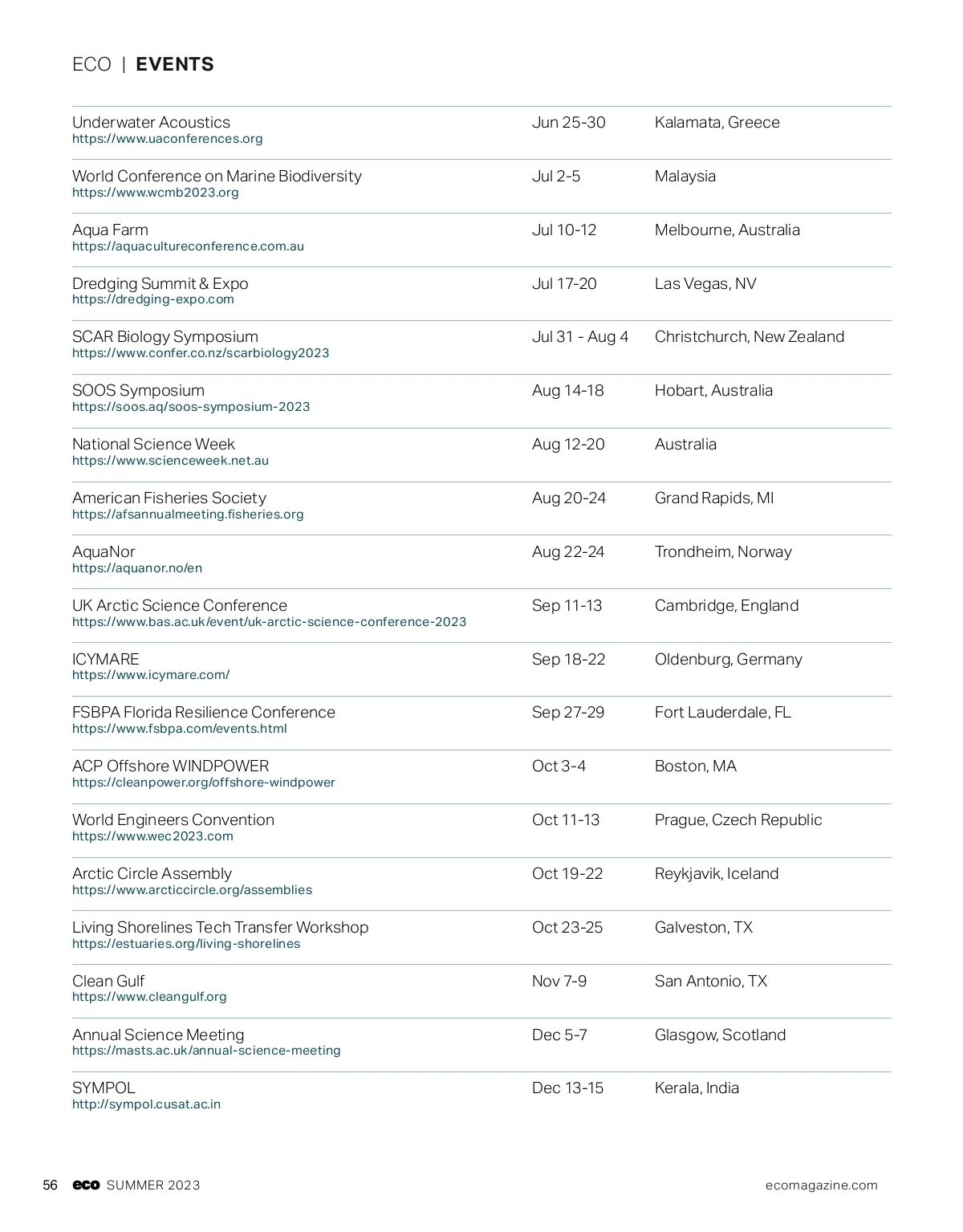 ECO | EVENTS

| | | |
|---|---|---|
| Underwater Acoustics https://www.uaconferences.org | Jun 25-30 | Kalamata, Greece |
| World Conference on Marine Biodiversity https://www.wcmb2023.org | Jul 2-5 | Malaysia |
| Aqua Farm https://aquacultureconference.com.au | Jul 10-12 | Melbourne, Australia |
| Dredging Summit & Expo https://dredging-expo.com | Jul 17-20 | Las Vegas, NV |
| SCAR Biology Symposium https://www.confer.co.nz/scarbiology2023 | Jul 31 - Aug 4 | Christchurch, New Zealand |
| SOOS Symposium https://soos.aq/soos-symposium-2023 | Aug 14-18 | Hobart, Australia |
| National Science Week https://www.scienceweek.net.au | Aug 12-20 | Australia |
| American Fisheries Society https://afsannualmeeting.fisheries.org | Aug 20-24 | Grand Rapids, MI |
| AquaNor https://aquanor.no/en | Aug 22-24 | Trondheim, Norway |
| UK Arctic Science Conference https://www.bas.ac.uk/event/uk-arctic-science-conference-2023 | Sep 11-13 | Cambridge, England |
| ICYMARE https://www.icymare.com/ | Sep 18-22 | Oldenburg, Germany |
| FSBPA Florida Resilience Conference https://www.fsbpa.com/events.html | Sep 27-29 | Fort Lauderdale, FL |
| ACP Offshore WINDPOWER https://cleanpower.org/offshore-windpower | Oct 3-4 | Boston, MA |
| World Engineers Convention https://www.wec2023.com | Oct 11-13 | Prague, Czech Republic |
| Arctic Circle Assembly https://www.arcticcircle.org/assemblies | Oct 19-22 | Reykjavik, Iceland |
| Living Shorelines Tech Transfer Workshop https://estuaries.org/living-shorelines | Oct 23-25 | Galveston, TX |
| Clean Gulf https://www.cleangulf.org | Nov 7-9 | San Antonio, TX |
| Annual Science Meeting https://masts.ac.uk/annual-science-meeting | Dec 5-7 | Glasgow, Scotland |
| SYMPOL http://sympol.cusat.ac.in | Dec 13-15 | Kerala, India |

56 eco SUMMER 2023 ecomagazine.com